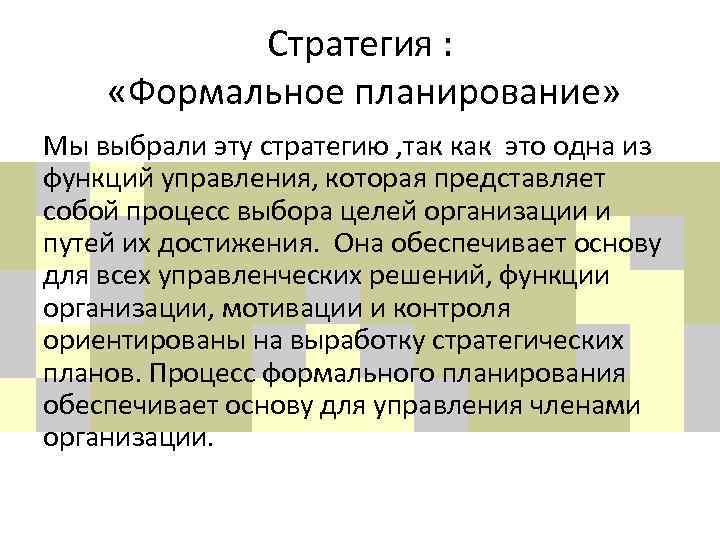 Стратегия :
«Формальное планирование»

Мы выбрали эту стратегию ,так как это одна из функций управления, которая представляет собой процесс выбора целей организации и путей их достижения. Она обеспечивает основу для всех управленческих решений, функции организации, мотивации и контроля ориентированы на выработку стратегических планов. Процесс формального планирования обеспечивает основу для управления членами организации.